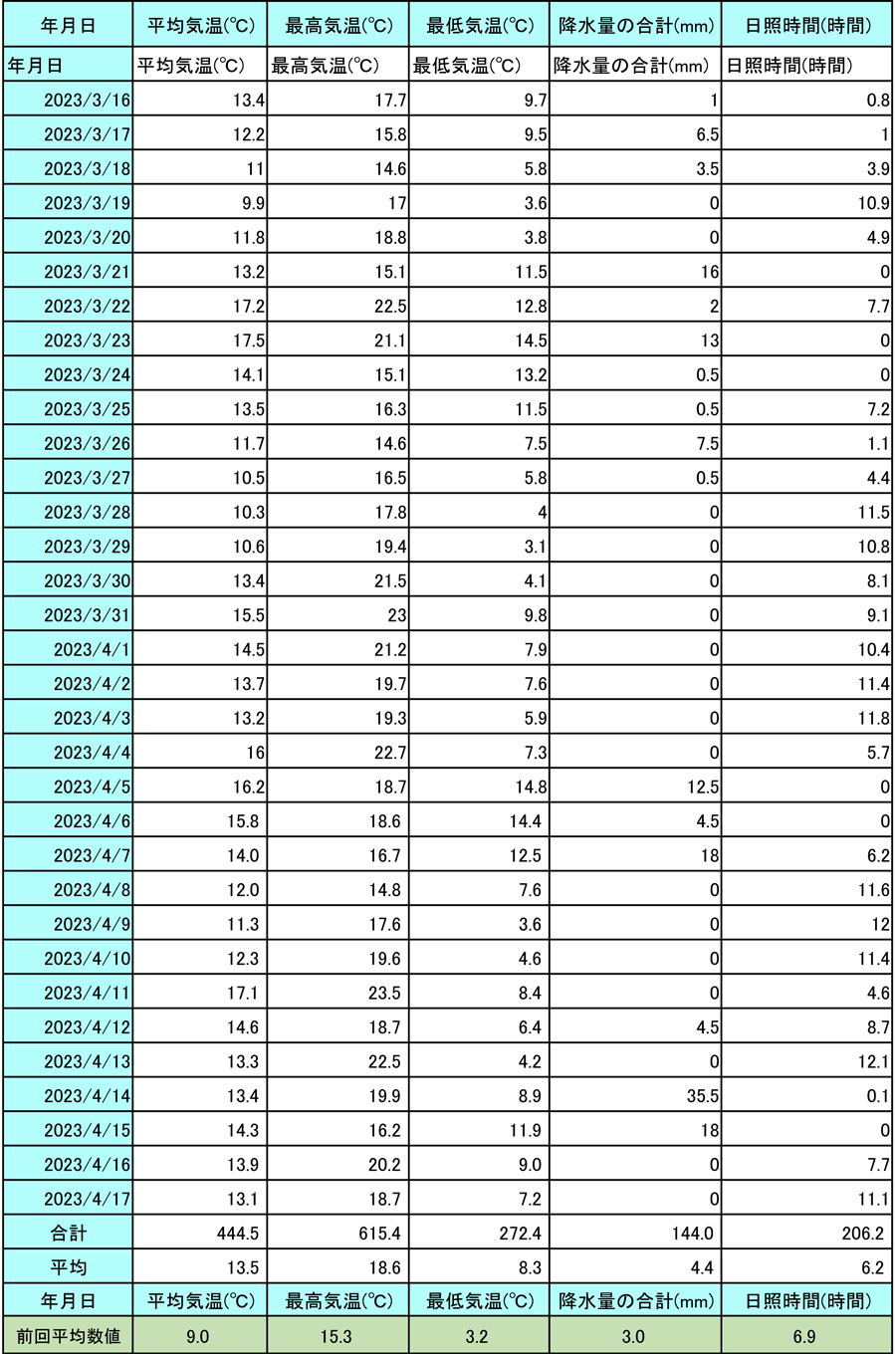 | 年月日 | 平均気温(℃) | 最高気温(℃) | 最低気温(℃) | 降水量の合計(mm) | 日照時間(時間) |
|---|---|---|---|---|---|
| 年月日 | 平均気温(℃) | 最高気温(℃) | 最低気温(℃) | 降水量の合計(mm) | 日照時間(時間) |
| 2023/3/16 | 13.4 | 17.7 | 9.7 | 1 | 0.8 |
| 2023/3/17 | 12.2 | 15.8 | 9.5 | 6.5 | 1 |
| 2023/3/18 | 11 | 14.6 | 5.8 | 3.5 | 3.9 |
| 2023/3/19 | 9.9 | 17 | 3.6 | 0 | 10.9 |
| 2023/3/20 | 11.8 | 18.8 | 3.8 | 0 | 4.9 |
| 2023/3/21 | 13.2 | 15.1 | 11.5 | 16 | 0 |
| 2023/3/22 | 17.2 | 22.5 | 12.8 | 2 | 7.7 |
| 2023/3/23 | 17.5 | 21.1 | 14.5 | 13 | 0 |
| 2023/3/24 | 14.1 | 15.1 | 13.2 | 0.5 | 0 |
| 2023/3/25 | 13.5 | 16.3 | 11.5 | 0.5 | 7.2 |
| 2023/3/26 | 11.7 | 14.6 | 7.5 | 7.5 | 1.1 |
| 2023/3/27 | 10.5 | 16.5 | 5.8 | 0.5 | 4.4 |
| 2023/3/28 | 10.3 | 17.8 | 4 | 0 | 11.5 |
| 2023/3/29 | 10.6 | 19.4 | 3.1 | 0 | 10.8 |
| 2023/3/30 | 13.4 | 21.5 | 4.1 | 0 | 8.1 |
| 2023/3/31 | 15.5 | 23 | 9.8 | 0 | 9.1 |
| 2023/4/1 | 14.5 | 21.2 | 7.9 | 0 | 10.4 |
| 2023/4/2 | 13.7 | 19.7 | 7.6 | 0 | 11.4 |
| 2023/4/3 | 13.2 | 19.3 | 5.9 | 0 | 11.8 |
| 2023/4/4 | 16 | 22.7 | 7.3 | 0 | 5.7 |
| 2023/4/5 | 16.2 | 18.7 | 14.8 | 12.5 | 0 |
| 2023/4/6 | 15.8 | 18.6 | 14.4 | 4.5 | 0 |
| 2023/4/7 | 14.0 | 16.7 | 12.5 | 18 | 6.2 |
| 2023/4/8 | 12.0 | 14.8 | 7.6 | 0 | 11.6 |
| 2023/4/9 | 11.3 | 17.6 | 3.6 | 0 | 12 |
| 2023/4/10 | 12.3 | 19.6 | 4.6 | 0 | 11.4 |
| 2023/4/11 | 17.1 | 23.5 | 8.4 | 0 | 4.6 |
| 2023/4/12 | 14.6 | 18.7 | 6.4 | 4.5 | 8.7 |
| 2023/4/13 | 13.3 | 22.5 | 4.2 | 0 | 12.1 |
| 2023/4/14 | 13.4 | 19.9 | 8.9 | 35.5 | 0.1 |
| 2023/4/15 | 14.3 | 16.2 | 11.9 | 18 | 0 |
| 2023/4/16 | 13.9 | 20.2 | 9.0 | 0 | 7.7 |
| 2023/4/17 | 13.1 | 18.7 | 7.2 | 0 | 11.1 |
| 合計 | 444.5 | 615.4 | 272.4 | 144.0 | 206.2 |
| 平均 | 13.5 | 18.6 | 8.3 | 4.4 | 6.2 |
| 年月日 | 平均気温(℃) | 最高気温(℃) | 最低気温(℃) | 降水量の合計(mm) | 日照時間(時間) |
| 前回平均数値 | 9.0 | 15.3 | 3.2 | 3.0 | 6.9 |